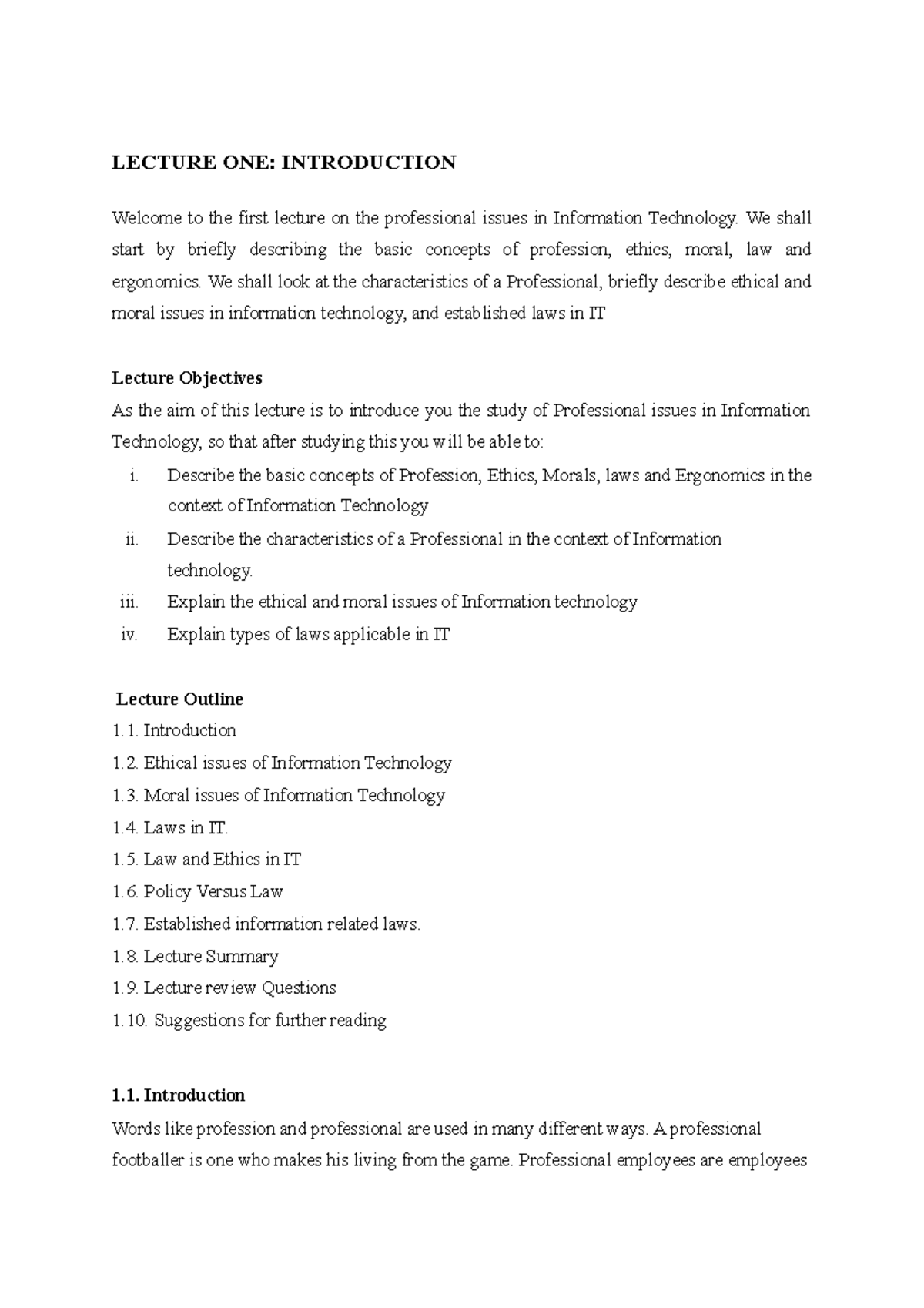 LECTURE ONE: INTRODUCTION

Welcome to the first lecture on the professional issues in Information Technology. We shall start by briefly describing the basic concepts of profession, ethics, moral, law and ergonomics. We shall look at the characteristics of a Professional, briefly describe ethical and moral issues in information technology, and established laws in IT

Lecture Objectives
As the aim of this lecture is to introduce you the study of Professional issues in Information Technology, so that after studying this you will be able to:
i. Describe the basic concepts of Profession, Ethics, Morals, laws and Ergonomics in the context of Information Technology
ii. Describe the characteristics of a Professional in the context of Information technology.
iii. Explain the ethical and moral issues of Information technology
iv. Explain types of laws applicable in IT

Lecture Outline
1.1. Introduction
1.2. Ethical issues of Information Technology
1.3. Moral issues of Information Technology
1.4. Laws in IT.
1.5. Law and Ethics in IT
1.6. Policy Versus Law
1.7. Established information related laws.
1.8. Lecture Summary
1.9. Lecture review Questions
1.10. Suggestions for further reading

1.1. Introduction
Words like profession and professional are used in many different ways. A professional footballer is one who makes his living from the game. Professional employees are employees